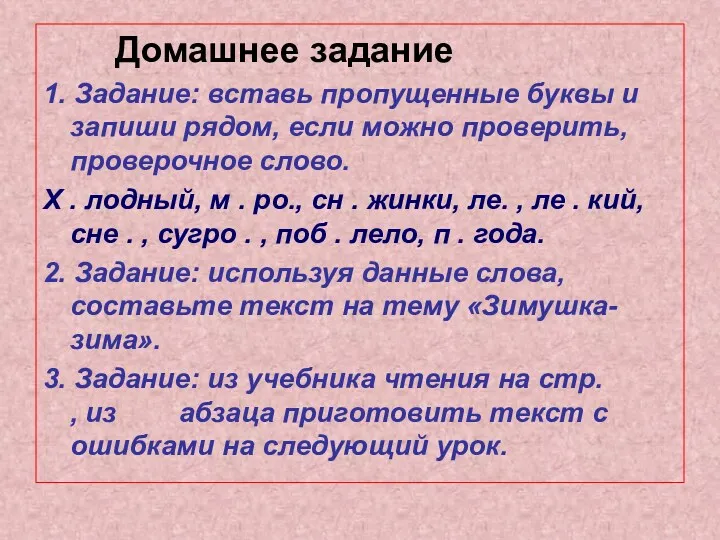 Домашнее задание

1. Задание: вставь пропущенные буквы и запиши рядом, если можно проверить, проверочное слово.

Х . лодный, м . ро., сн . жинки, ле. , ле . кий, сне . , сугро . , поб . лело, п . года.

2. Задание: используя данные слова, составьте текст на тему «Зимушка-зима».

3. Задание: из учебника чтения на стр. , из абзаца приготовить текст с ошибками на следующий урок.